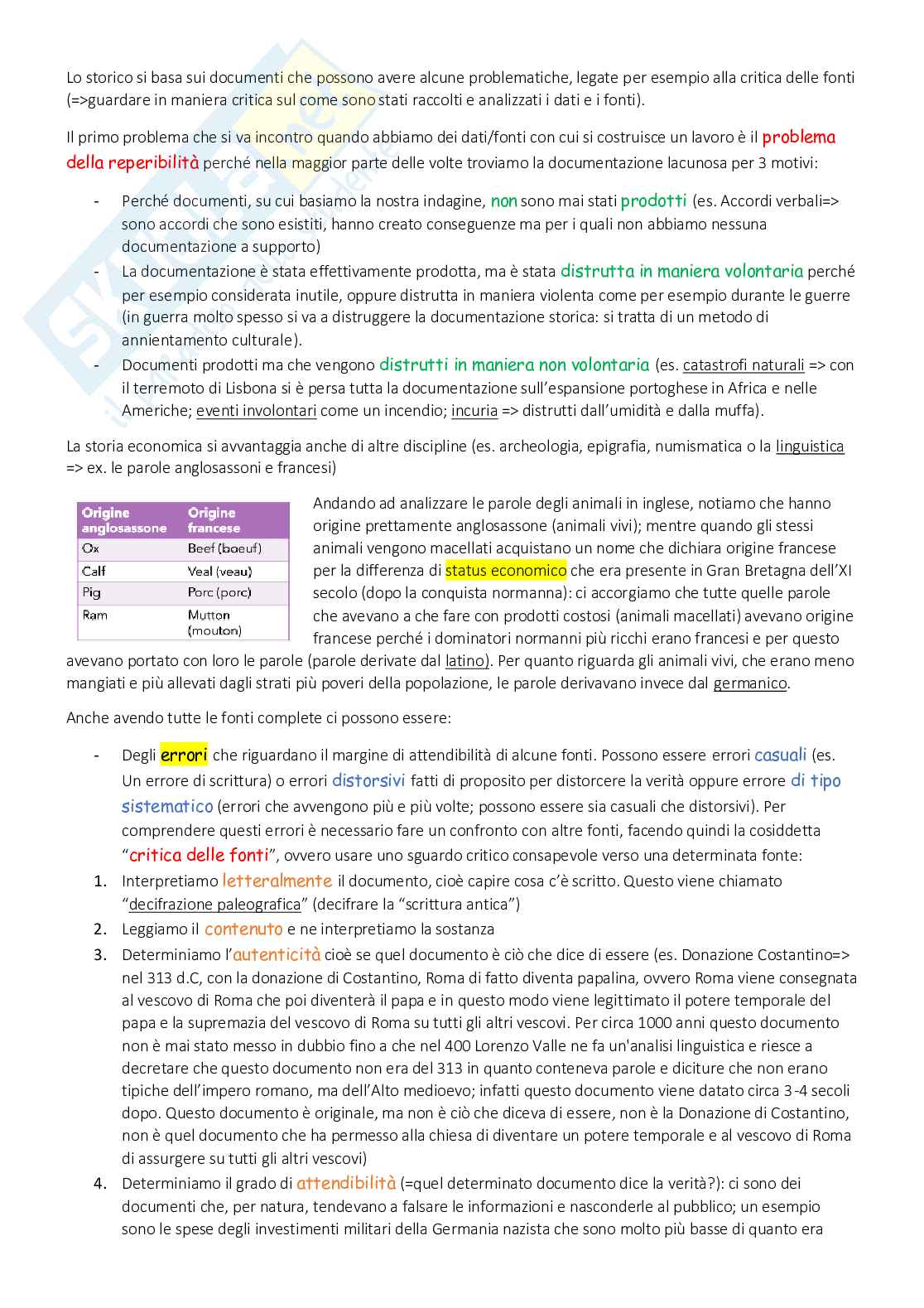 Lo storico si basa sui documenti che possono avere alcune problematiche, legate per esempio alla critica delle fonti (=>guardare in maniera critica sul come sono stati raccolti e analizzati i dati e i fonti).

Il primo problema che si va incontro quando abbiamo dei dati/fonti con cui si costruisce un lavoro è il problema della reperibilità perché nella maggior parte delle volte troviamo la documentazione lacunosa per 3 motivi:

- Perché documenti, su cui basiamo la nostra indagine, non sono mai stati prodotti (es. Accordi verbali=> sono accordi che sono esistiti, hanno creato conseguenze ma per i quali non abbiamo nessuna documentazione a supporto)
- La documentazione è stata effettivamente prodotta, ma è stata distrutta in maniera volontaria perché per esempio considerata inutile, oppure distrutta in maniera violenta come per esempio durante le guerre (in guerra molto spesso si va a distruggere la documentazione storica: si tratta di un metodo di annientamento culturale).
- Documenti prodotti ma che vengono distrutti in maniera non volontaria (es. catastrofi naturali => con il terremoto di Lisbona si è persa tutta la documentazione sull'espansione portoghese in Africa e nelle Americhe; eventi involontari come un incendio; incuria => distrutti dall'umidità e dalla muffa).

La storia economica si avvantaggia anche di altre discipline (es. archeologia, epigrafia, numismatica o la linguistica => ex. le parole anglosassoni e francesi)

| Origine anglosassone | Origine francese |
|---|---|
| Ox | Beef (boeuf) |
| Calf | Veal (veau) |
| Pig | Porc (porc) |
| Ram | Mutton (mouton) |

Andando ad analizzare le parole degli animali in inglese, notiamo che hanno origine prettamente anglosassone (animali vivi); mentre quando gli stessi animali vengono macellati acquistano un nome che dichiara origine francese per la differenza di status economico che era presente in Gran Bretagna dell'XI secolo (dopo la conquista normanna): ci accorgiamo che tutte quelle parole che avevano a che fare con prodotti costosi (animali macellati) avevano origine francese perché i dominatori normanni più ricchi erano francesi e per questo avevano portato con loro le parole (parole derivate dal latino). Per quanto riguarda gli animali vivi, che erano meno mangiati e più allevati dagli strati più poveri della popolazione, le parole derivavano invece dal germanico.

Anche avendo tutte le fonti complete ci possono essere:

- Degli errori che riguardano il margine di attendibilità di alcune fonti. Possono essere errori casuali (es. Un errore di scrittura) o errori distorsivi fatti di proposito per distorcere la verità oppure errore di tipo sistematico (errori che avvengono più e più volte; possono essere sia casuali che distorsivi). Per comprendere questi errori è necessario fare un confronto con altre fonti, facendo quindi la cosiddetta "critica delle fonti", ovvero usare uno sguardo critico consapevole verso una determinata fonte:
1. Interpretiamo letteralmente il documento, cioè capire cosa c'è scritto. Questo viene chiamato "decifrazione paleografica" (decifrare la "scrittura antica")
2. Leggiamo il contenuto e ne interpretiamo la sostanza
3. Determiniamo l'autenticità cioè se quel documento è ciò che dice di essere (es. Donazione Costantino=> nel 313 d.C, con la donazione di Costantino, Roma di fatto diventa papalina, ovvero Roma viene consegnata al vescovo di Roma che poi diventerà il papa e in questo modo viene legittimato il potere temporale del papa e la supremazia del vescovo di Roma su tutti gli altri vescovi. Per circa 1000 anni questo documento non è mai stato messo in dubbio fino a che nel 400 Lorenzo Valle ne fa un'analisi linguistica e riesce a decretare che questo documento non era del 313 in quanto conteneva parole e diciture che non erano tipiche dell'impero romano, ma dell'Alto medioevo; infatti questo documento viene datato circa 3-4 secoli dopo. Questo documento è originale, ma non è ciò che diceva di essere, non è la Donazione di Costantino, non è quel documento che ha permesso alla chiesa di diventare un potere temporale e al vescovo di Roma di assurgere su tutti gli altri vescovi)
4. Determiniamo il grado di attendibilità (=quel determinato documento dice la verità?): ci sono dei documenti che, per natura, tendevano a falsare le informazioni e nasconderle al pubblico; un esempio sono le spese degli investimenti militari della Germania nazista che sono molto più basse di quanto era